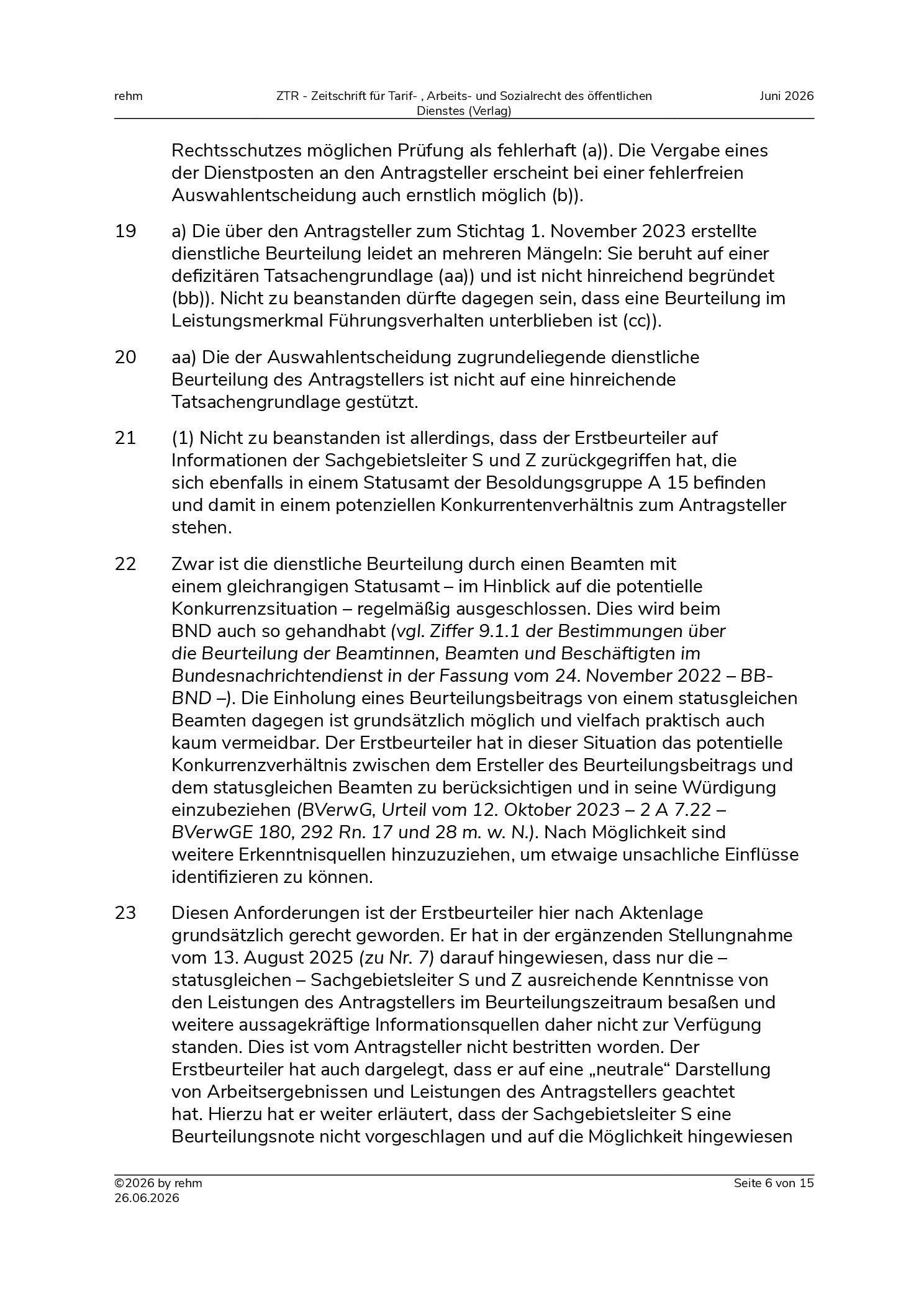 rehm

ZTR - Zeitschrift für Tarif- , Arbeits- und Sozialrecht des öffentlichen Dienstes (Verlag)

Juni 2026

Rechtsschutzes möglichen Prüfung als fehlerhaft (a)). Die Vergabe eines der Dienstposten an den Antragsteller erscheint bei einer fehlerfreien Auswahlentscheidung auch ernstlich möglich (b)).

19 a) Die über den Antragsteller zum Stichtag 1. November 2023 erstellte dienstliche Beurteilung leidet an mehreren Mängeln: Sie beruht auf einer defizitären Tatsachengrundlage (aa)) und ist nicht hinreichend begründet (bb)). Nicht zu beanstanden dürfte dagegen sein, dass eine Beurteilung im Leistungsmerkmal Führungsverhalten unterblieben ist (cc)).

20 aa) Die der Auswahlentscheidung zugrundeliegende dienstliche Beurteilung des Antragstellers ist nicht auf eine hinreichende Tatsachengrundlage gestützt.

21 (1) Nicht zu beanstanden ist allerdings, dass der Erstbeurteiler auf Informationen der Sachgebietsleiter S und Z zurückgegriffen hat, die sich ebenfalls in einem Statusamt der Besoldungsgruppe A 15 befinden und damit in einem potenziellen Konkurrentenverhältnis zum Antragsteller stehen.

22 Zwar ist die dienstliche Beurteilung durch einen Beamten mit einem gleichrangigen Statusamt – im Hinblick auf die potentielle Konkurrenzsituation – regelmäßig ausgeschlossen. Dies wird beim BND auch so gehandhabt (vgl. Ziffer 9.1.1 der Bestimmungen über die Beurteilung der Beamtinnen, Beamten und Beschäftigten im Bundesnachrichtendienst in der Fassung vom 24. November 2022 – BB-BND –). Die Einholung eines Beurteilungsbeitrags von einem statusgleichen Beamten dagegen ist grundsätzlich möglich und vielfach praktisch auch kaum vermeidbar. Der Erstbeurteiler hat in dieser Situation das potentielle Konkurrenzverhältnis zwischen dem Ersteller des Beurteilungsbeitrags und dem statusgleichen Beamten zu berücksichtigen und in seine Würdigung einzubeziehen (BVerwG, Urteil vom 12. Oktober 2023 – 2 A 7.22 – BVerwGE 180, 292 Rn. 17 und 28 m. w. N.). Nach Möglichkeit sind weitere Erkenntnisquellen hinzuzuziehen, um etwaige unsachliche Einflüsse identifizieren zu können.

23 Diesen Anforderungen ist der Erstbeurteiler hier nach Aktenlage grundsätzlich gerecht geworden. Er hat in der ergänzenden Stellungnahme vom 13. August 2025 (zu Nr. 7) darauf hingewiesen, dass nur die – statusgleichen – Sachgebietsleiter S und Z ausreichende Kenntnisse von den Leistungen des Antragstellers im Beurteilungszeitraum besaßen und weitere aussagekräftige Informationsquellen daher nicht zur Verfügung standen. Dies ist vom Antragsteller nicht bestritten worden. Der Erstbeurteiler hat auch dargelegt, dass er auf eine „neutrale“ Darstellung von Arbeitsergebnissen und Leistungen des Antragstellers geachtet hat. Hierzu hat er weiter erläutert, dass der Sachgebietsleiter S eine Beurteilungsnote nicht vorgeschlagen und auf die Möglichkeit hingewiesen

©2026 by rehm
26.06.2026

Seite 6 von 15